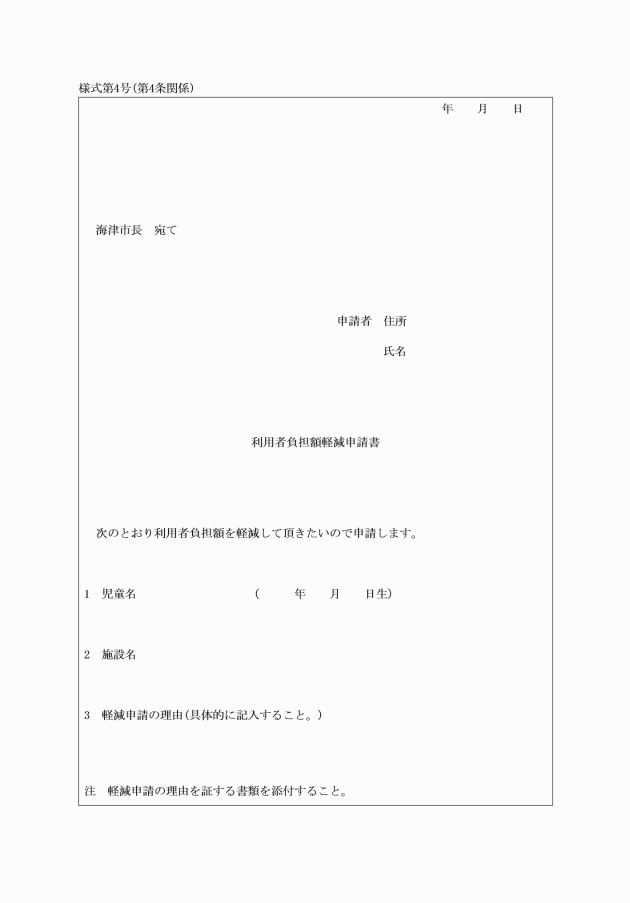 様式第4号(第4条関係)

年　　月　　日

海津市長　宛て

申請者　住所

氏名

利用者負担額軽減申請書

次のとおり利用者負担額を軽減して頂きたいので申請します。

1　児童名　　　　　　　　(　　年　　月　　日生)

2　施設名

3　軽減申請の理由(具体的に記入すること。)

注　軽減申請の理由を証する書類を添付すること。